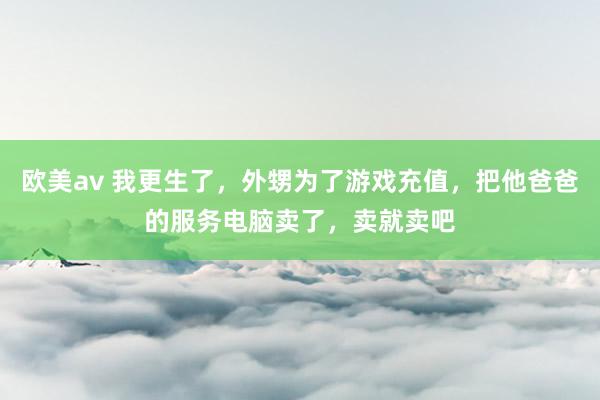 欧美av 我更生了，外甥为了游戏充值，把他爸爸的服务电脑卖了，卖就卖吧